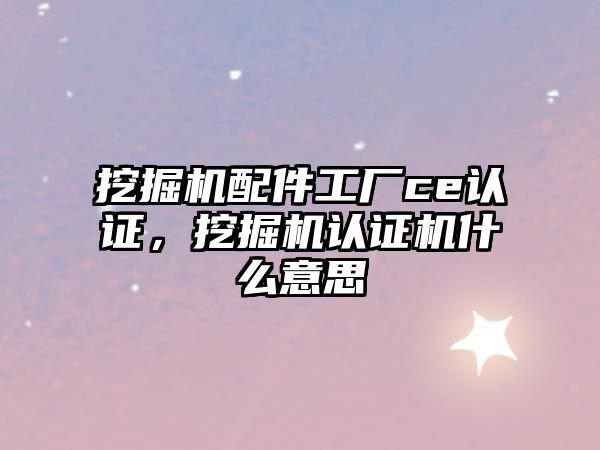 挖掘机配件工厂ce认证，挖掘机认证机什么意思